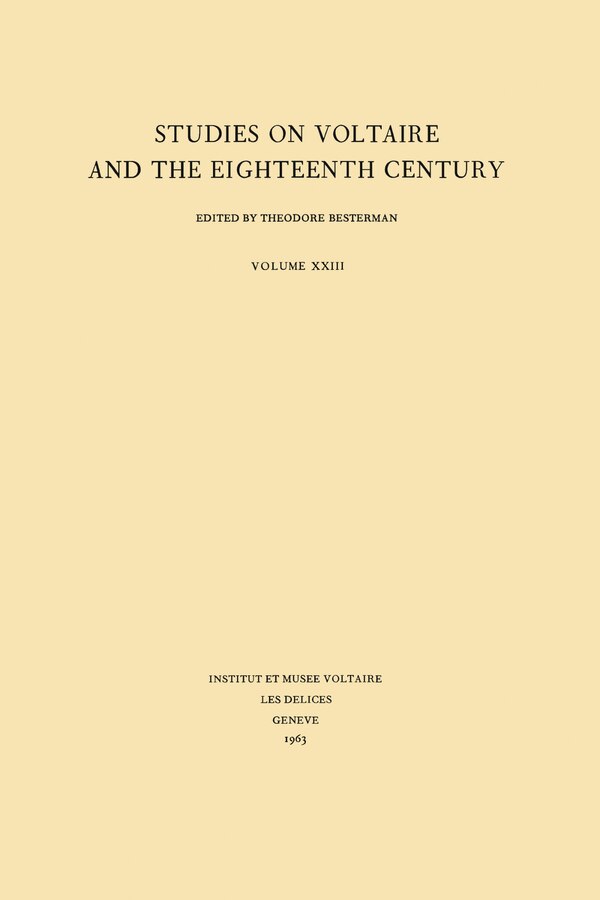 STUDIES ON VOLTAIRE
AND THE EIGHTEENTH CENTURY

EDITED BY THEODORE BESTERMAN

VOLUME XXIII

INSTITUT ET MUSEE VOLTAIRE
LES DELICES
GENEVE
1963